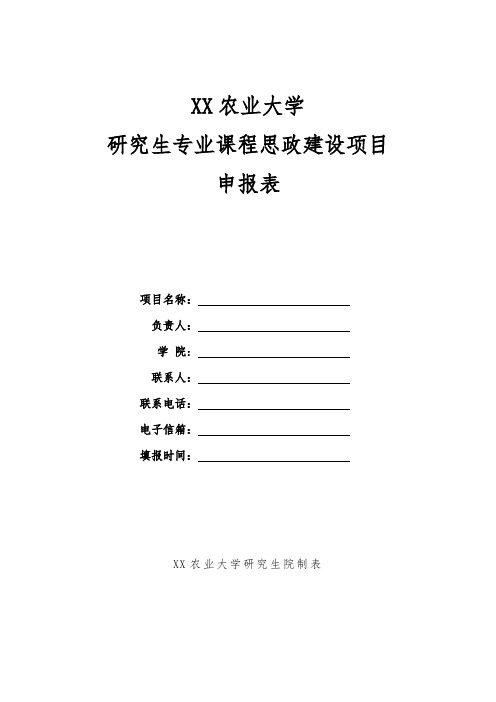 XX 农业大学
研究生专业课程思政建设项目
申报表

项目名称：

负责人：

学 院：

联系人：

联系电话：

电子信箱：

填报时间：

XX 农业大学研究生院制表